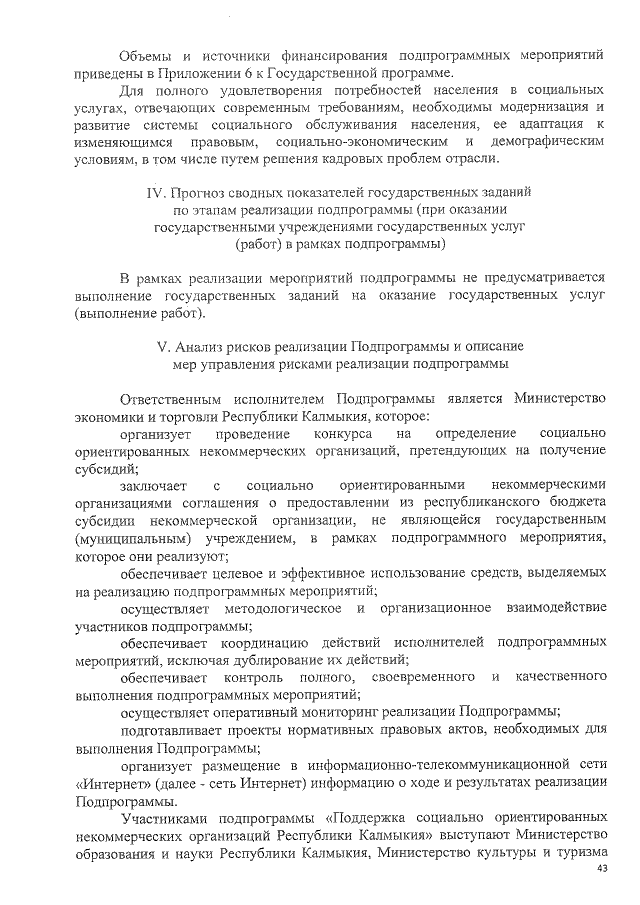 Объемы и источники финансирования подпрограммных мероприятий приведены в Приложении 6 к Государственной программе.

Для полного удовлетворения потребностей населения в социальных услугах, отвечающих современным требованиям, необходимы модернизация и развитие системы социального обслуживания населения, ее адаптация к изменяющимся правовым, социально-экономическим и демографическим условиям, в том числе путем решения кадровых проблем отрасли.

IV. Прогноз сводных показателей государственных заданий по этапам реализации подпрограммы (при оказании государственными учреждениями государственных услуг (работ) в рамках подпрограммы)

В рамках реализации мероприятий подпрограммы не предусматривается выполнение государственных заданий на оказание государственных услуг (выполнение работ).

V. Анализ рисков реализации Подпрограммы и описание мер управления рисками реализации подпрограммы

Ответственным исполнителем Подпрограммы является Министерство экономики и торговли Республики Калмыкия, которое:

организует проведение конкурса на определение социально ориентированных некоммерческих организаций, претендующих на получение субсидий;

заключает с социально ориентированными некоммерческими организациями соглашения о предоставлении из республиканского бюджета субсидии некоммерческой организации, не являющейся государственным (муниципальным) учреждением, в рамках подпрограммного мероприятия, которое они реализуют;

обеспечивает целевое и эффективное использование средств, выделяемых на реализацию подпрограммных мероприятий;

осуществляет методологическое и организационное взаимодействие участников подпрограммы;

обеспечивает координацию действий исполнителей подпрограммных мероприятий, исключая дублирование их действий;

обеспечивает контроль полного, своевременного и качественного выполнения подпрограммных мероприятий;

осуществляет оперативный мониторинг реализации Подпрограммы;

подготавливает проекты нормативных правовых актов, необходимых для выполнения Подпрограммы;

организует размещение в информационно-телекоммуникационной сети «Интернет» (далее - сеть Интернет) информацию о ходе и результатах реализации Подпрограммы.

Участниками подпрограммы «Поддержка социально ориентированных некоммерческих организаций Республики Калмыкия» выступают Министерство образования и науки Республики Калмыкия, Министерство культуры и туризма

43